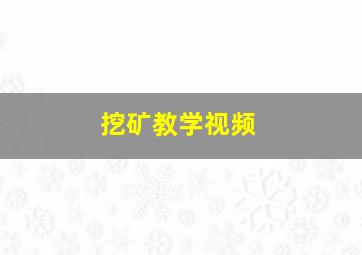 挖矿教学视频